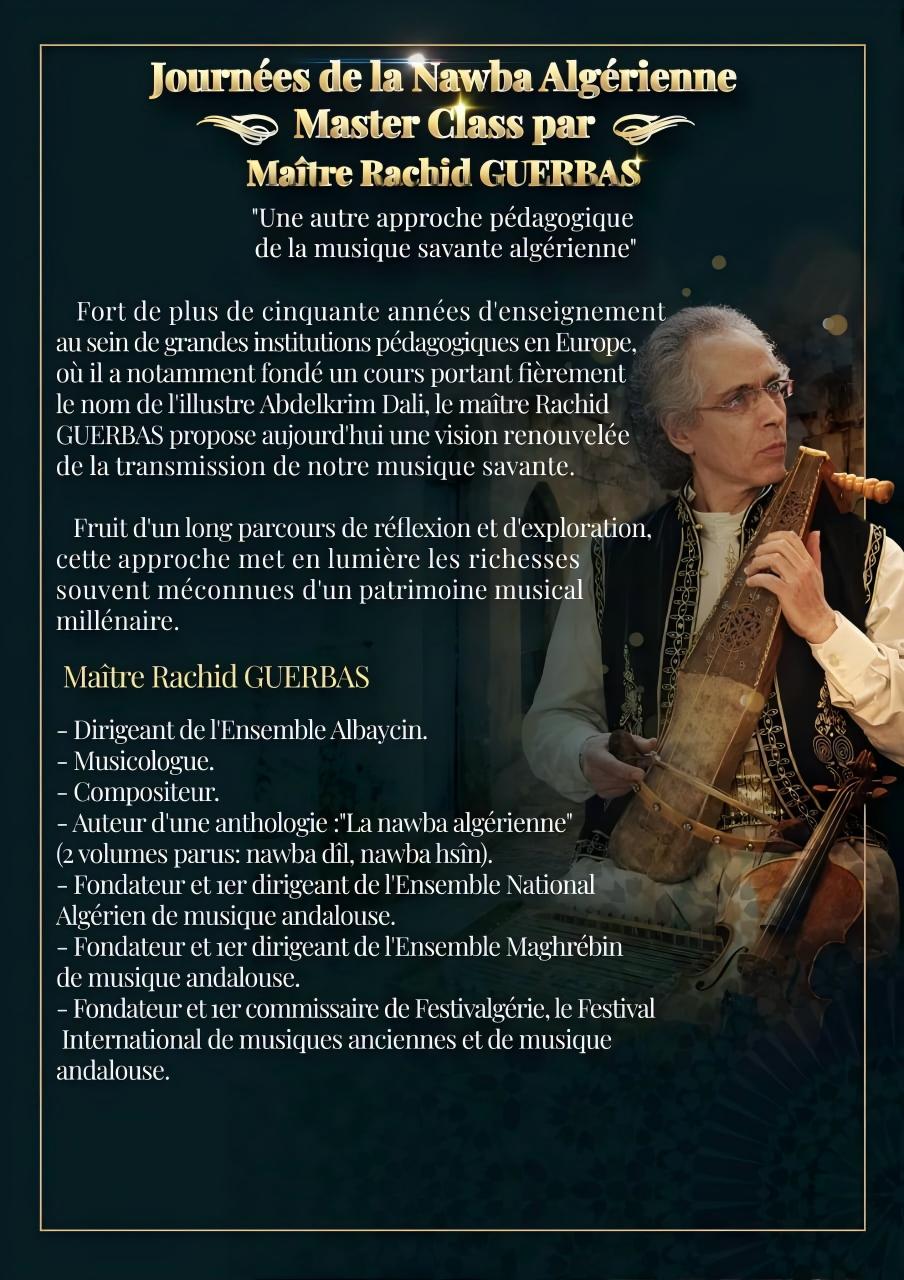 Journées de la Nawba Algérienne
Master Class par
Maître Rachid GUERBAS

"Une autre approche pédagogique de la musique savante algérienne"

Fort de plus de cinquante années d'enseignement au sein de grandes institutions pédagogiques en Europe, où il a notamment fondé un cours portant fièrement le nom de l'illustre Abdelkrim Dali, le maître Rachid GUERBAS propose aujourd'hui une vision renouvelée de la transmission de notre musique savante.

Fruit d'un long parcours de réflexion et d'exploration, cette approche met en lumière les richesses souvent méconnues d'un patrimoine musical millénaire.

Maître Rachid GUERBAS

- Dirigeant de l'Ensemble Albaycin.
- Musicologue.
- Compositeur.
- Auteur d'une anthologie :"La nawba algérienne" (2 volumes parus: nawba dîl, nawba hsîn).
- Fondateur et 1er dirigeant de l'Ensemble National Algérien de musique andalouse.
- Fondateur et 1er dirigeant de l'Ensemble Maghrébin de musique andalouse.
- Fondateur et 1er commissaire de Festivalgérie, le Festival International de musiques anciennes et de musique andalouse.